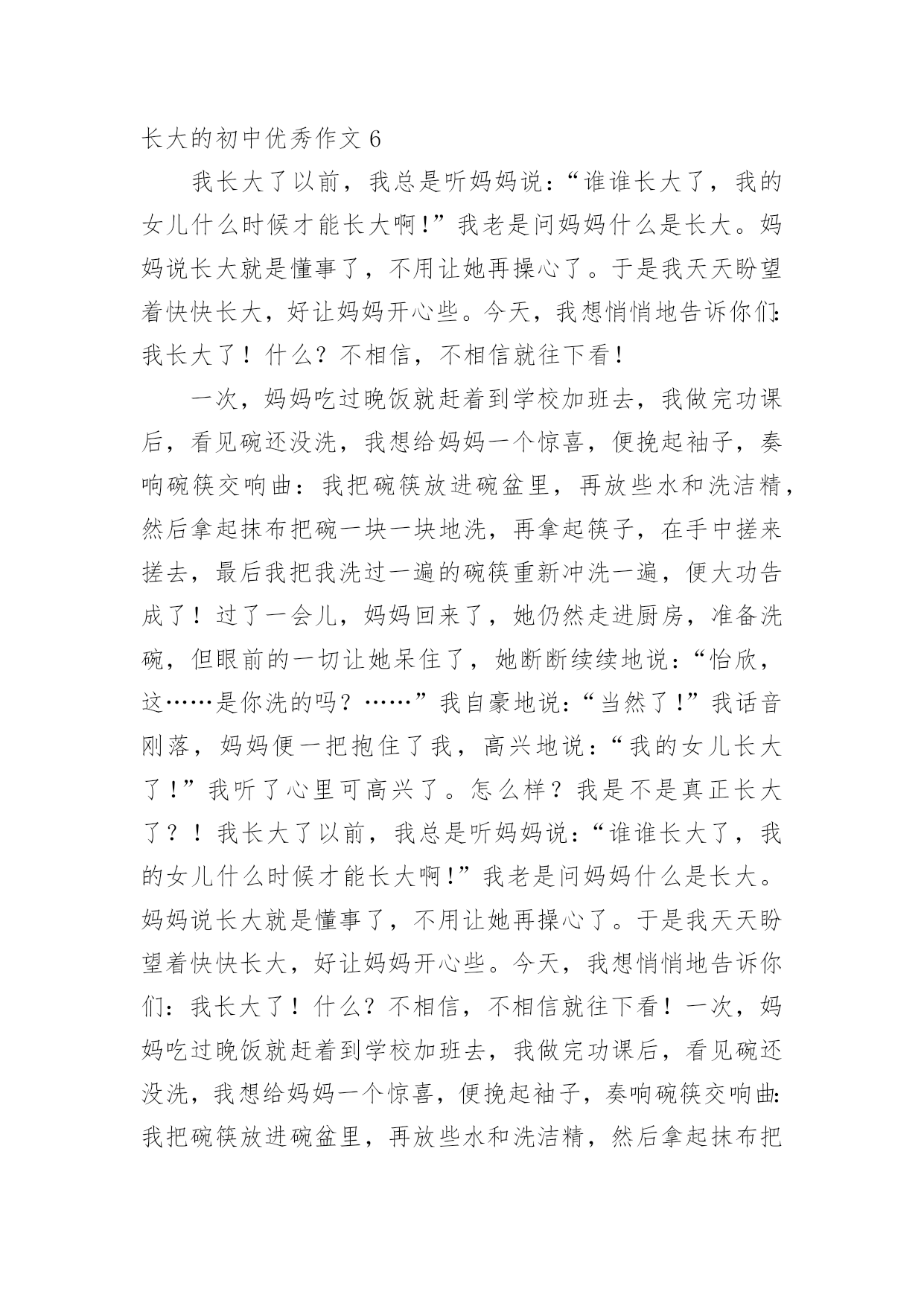 长大的初中优秀作文 6

我长大了以前，我总是听妈妈说：“谁谁长大了，我的女儿什么时候才能长大啊!”我老是问妈妈什么是长大。妈妈说长大就是懂事了，不用让她再操心了。于是我天天盼望着快快长大，好让妈妈开心些。今天，我想悄悄地告诉你们：我长大了！什么？不相信，不相信就往下看！

一次，妈妈吃过晚饭就赶着到学校加班去，我做完功课后，看见碗还没洗，我想给妈妈一个惊喜，便挽起袖子，奏响碗筷交响曲：我把碗筷放进碗盆里，再放些水和洗洁精，然后拿起抹布把碗一块一块地洗，再拿起筷子，在手中搓来搓去，最后我把我洗过一遍的碗筷重新冲洗一遍，便大功告成了！过了一会儿，妈妈回来了，她仍然走进厨房，准备洗碗，但眼前的一切让她呆住了，她断断续续地说：“怡欣，这……是你洗的吗？……”我自豪地说：“当然了!”我话音刚落，妈妈便一把抱住了我，高兴地说：“我的女儿长大了!”我听了心里可高兴了。怎么样？我是不是真正长大了？！我长大了以前，我总是听妈妈说：“谁谁长大了，我的女儿什么时候才能长大啊!”我老是问妈妈什么是长大。妈妈说长大就是懂事了，不用让她再操心了。于是我天天盼望着快快长大，好让妈妈开心些。今天，我想悄悄地告诉你们：我长大了！什么？不相信，不相信就往下看！一次，妈妈吃过晚饭就赶着到学校加班去，我做完功课后，看见碗还没洗，我想给妈妈一个惊喜，便挽起袖子，奏响碗筷交响曲：我把碗筷放进碗盆里，再放些水和洗洁精，然后拿起抹布把